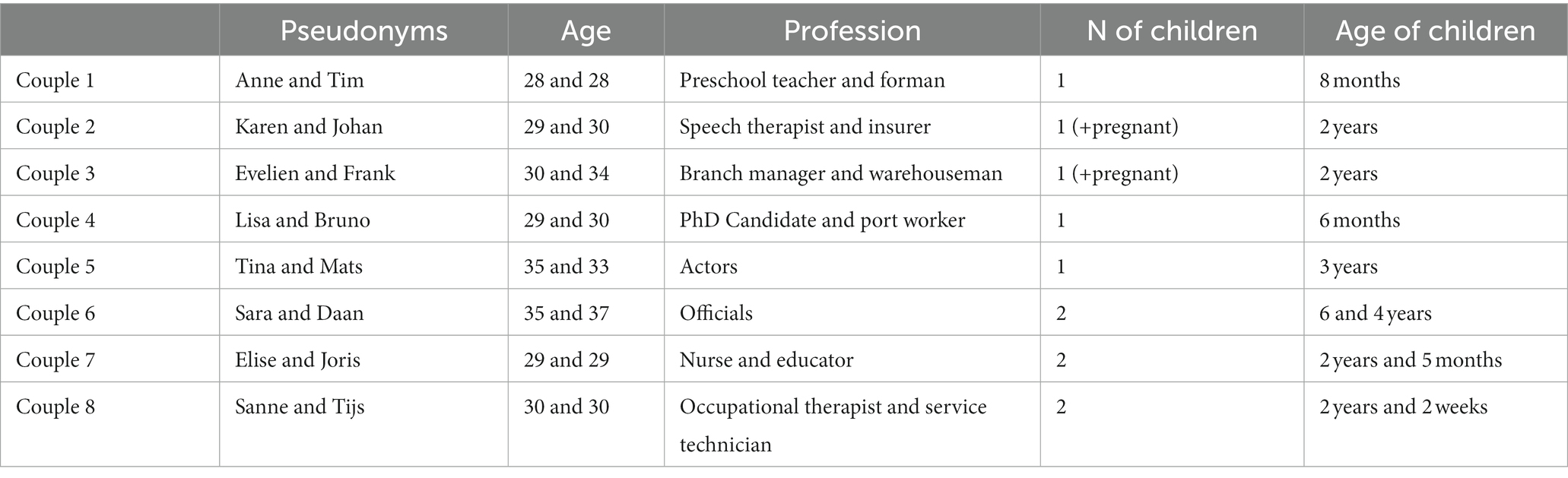 | | Pseudonyms | Age | Profession | N of children | Age of children |
|---|---|---|---|---|---|
| Couple 1 | Anne and Tim | 28 and 28 | Preschool teacher and forman | 1 | 8 months |
| Couple 2 | Karen and Johan | 29 and 30 | Speech therapist and insurer | 1 (+pregnant) | 2 years |
| Couple 3 | Evelien and Frank | 30 and 34 | Branch manager and warehouseman | 1 (+pregnant) | 2 years |
| Couple 4 | Lisa and Bruno | 29 and 30 | PhD Candidate and port worker | 1 | 6 months |
| Couple 5 | Tina and Mats | 35 and 33 | Actors | 1 | 3 years |
| Couple 6 | Sara and Daan | 35 and 37 | Officials | 2 | 6 and 4 years |
| Couple 7 | Elise and Joris | 29 and 29 | Nurse and educator | 2 | 2 years and 5 months |
| Couple 8 | Sanne and Tijs | 30 and 30 | Occupational therapist and service technician | 2 | 2 years and 2 weeks |